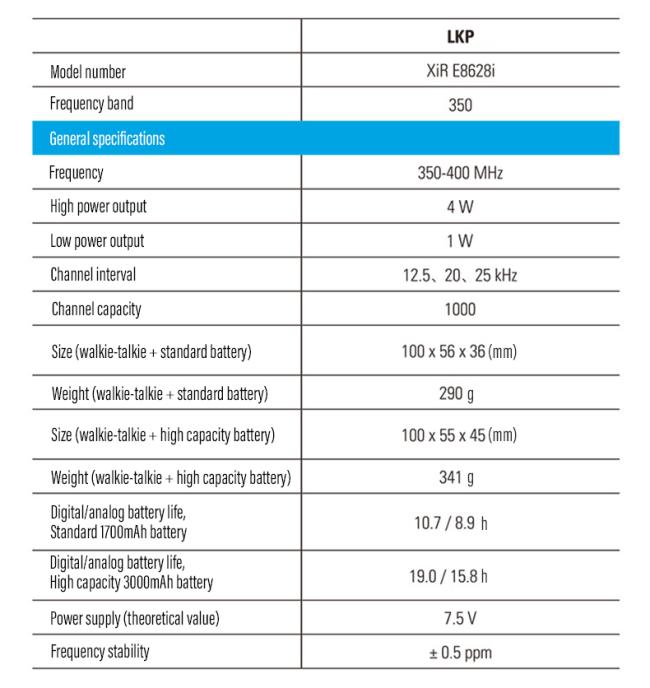 |  | LKP |
|---|---|
| Model number | XiR E8628i |
| Frequency band | 350 |
| General specifications |  |
| Frequency | 350-400 MHz |
| High power output | 4 W |
| Low power output | 1 W |
| Channel interval | 12.5、20、25 kHz |
| Channel capacity | 1000 |
| Size (walkie-talkie + standard battery) | 100 x 56 x 36 (mm) |
| Weight (walkie-talkie + standard battery) | 290 g |
| Size (walkie-talkie + high capacity battery) | 100 x 55 x 45 (mm) |
| Weight (walkie-talkie + high capacity battery) | 341 g |
| Digital/analog battery life, Standard 1700mAh battery | 10.7 / 8.9 h |
| Digital/analog battery life, High capacity 3000mAh battery | 19.0 / 15.8 h |
| Power supply (theoretical value) | 7.5 V |
| Frequency stability | ± 0.5 ppm |